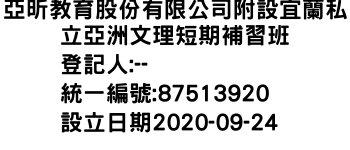 亞昕教育股份有限公司附設宜蘭私立亞洲文理短期補習班
登記人:--
統一編號:87513920
設立日期2020-09-24